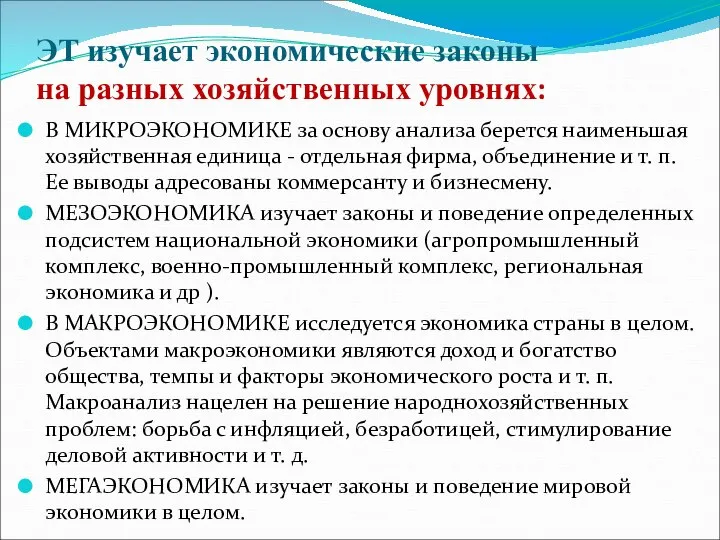 ЭТ изучает экономические законы
на разных хозяйственных уровнях:

В МИКРОЭКОНОМИКЕ за основу анализа берется наименьшая хозяйственная единица - отдельная фирма, объединение и т. п. Ее выводы адресованы коммерсанту и бизнесмену.

МЕЗОЭКОНОМИКА изучает законы и поведение определенных подсистем национальной экономики (агропромышленный комплекс, военно-промышленный комплекс, региональная экономика и др ).

В МАКРОЭКОНОМИКЕ исследуется экономика страны в целом. Объектами макроэкономики являются доход и богатство общества, темпы и факторы экономического роста и т. п. Макроанализ нацелен на решение народнохозяйственных проблем: борьба с инфляцией, безработицей, стимулирование деловой активности и т. д.

МЕГАЭКОНОМИКА изучает законы и поведение мировой экономики в целом.